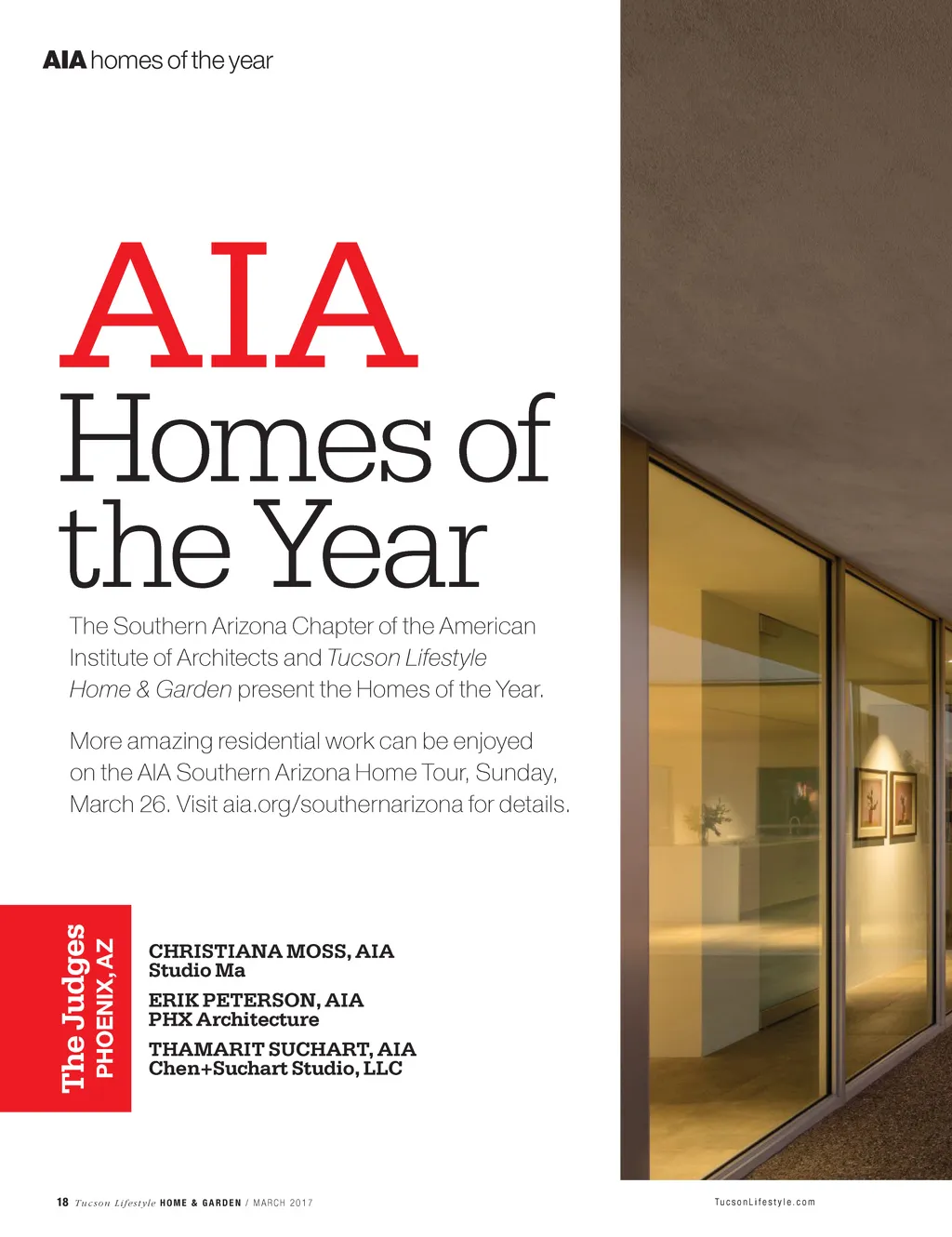 AIA homes of the year

AIA
Homes of the Year

The Southern Arizona Chapter of the American Institute of Architects and Tucson Lifestyle Home & Garden present the Homes of the Year.

More amazing residential work can be enjoyed on the AIA Southern Arizona Home Tour, Sunday, March 26. Visit aia.org/southernarizona for details.

The Judges
PHOENIX, AZ

CHRISTIANA MOSS, AIA
Studio Ma

ERIK PETERSON, AIA
PHX Architecture

THAMARIT SUCHART, AIA
Chen+Suchart Studio, LLC

18 Tucson Lifestyle HOME & GARDEN / MARCH 2017

TucsonLifestyle.com